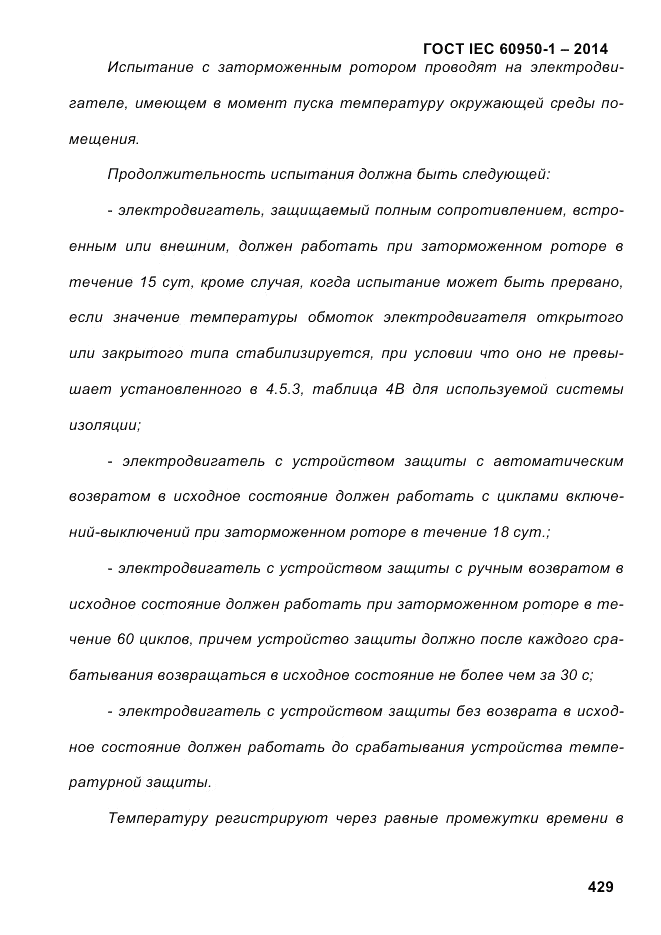 ГОСТ IEC 60950-1 – 2014

Испытание с заторможенным ротором проводят на электродвигателе, имеющем в момент пуска температуру окружающей среды помещения.

Продолжительность испытания должна быть следующей:

- электродвигатель, защищаемый полным сопротивлением, встроенным или внешним, должен работать при заторможенном роторе в течение 15 сут, кроме случая, когда испытание может быть прервано, если значение температуры обмоток электродвигателя открытого или закрытого типа стабилизируется, при условии что оно не превышает установленного в 4.5.3, таблица 4В для используемой системы изоляции;

- электродвигатель с устройством защиты с автоматическим возвратом в исходное состояние должен работать с циклами включений-выключений при заторможенном роторе в течение 18 сут.;

- электродвигатель с устройством защиты с ручным возвратом в исходное состояние должен работать при заторможенном роторе в течение 60 циклов, причем устройство защиты должно после каждого срабатывания возвращаться в исходное состояние не более чем за 30 с;

- электродвигатель с устройством защиты без возврата в исходное состояние должен работать до срабатывания устройства температурной защиты.

Температуру регистрируют через равные промежутки времени в

429